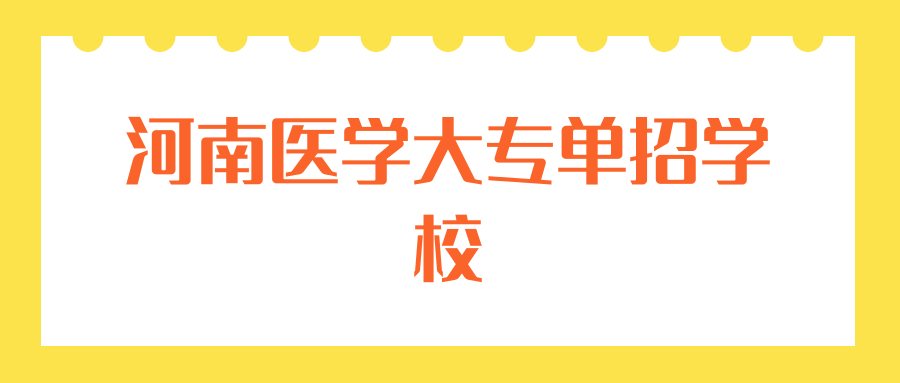 河南医学大专单招学校